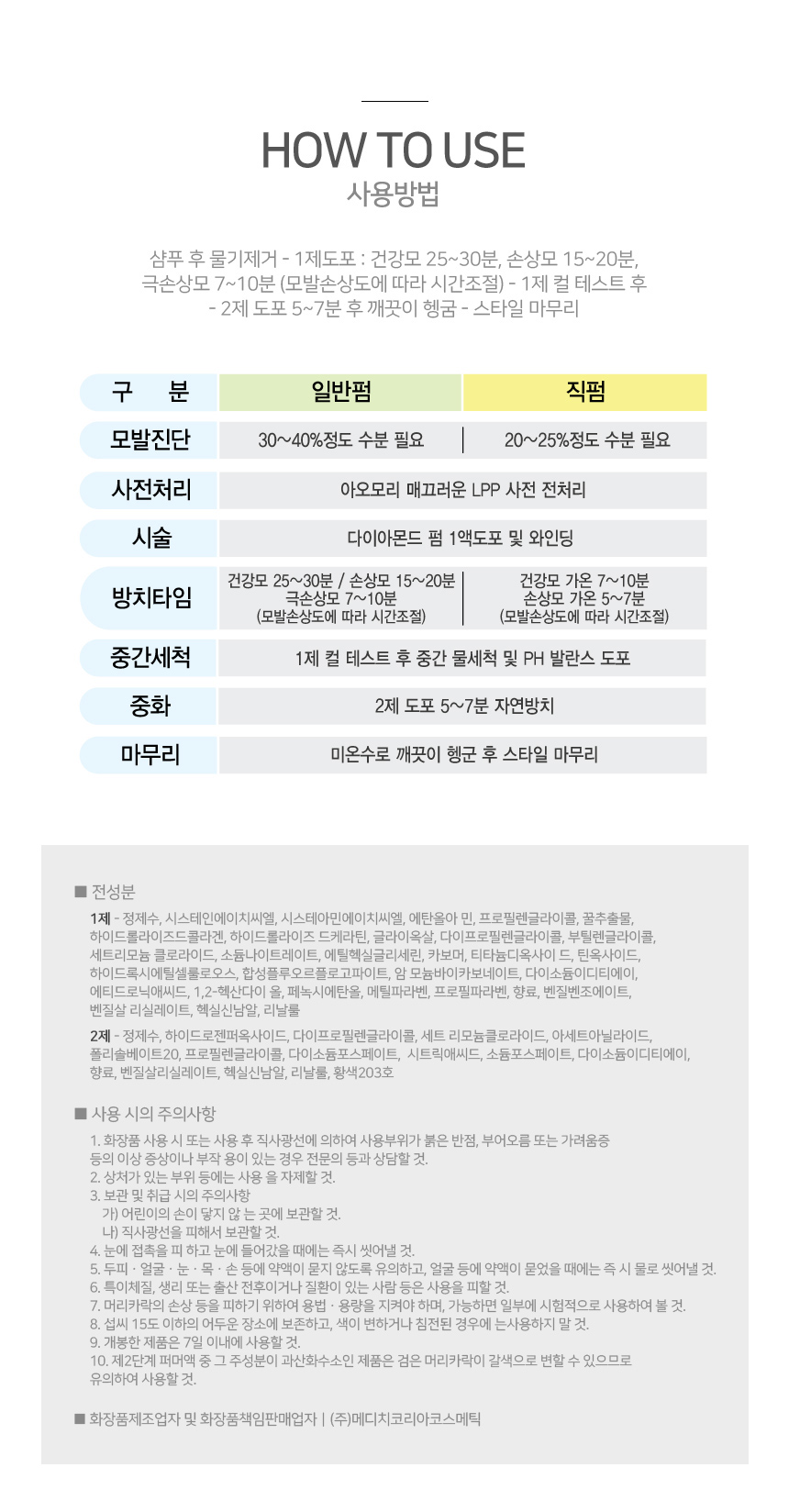 HOW TO USE
사용방법

샴푸 후 물기제거 - 1제도포 : 건강모 25~30분, 손상모 15~20분, 극손상모 7~10분 (모발손상도에 따라 시간조절) - 1제 컬 테스트 후 - 2제 도포 5~7분 후 깨끗이 헹굼 - 스타일 마무리

| 구 분 | 일반펌 | 직펌 |
|---|---|---|
| 모발진단 | 30~40%정도 수분 필요 | 20~25%정도 수분 필요 |
| 사전처리 | 아오모리 매끄러운 LPP 사전 전처리 | |
| 시술 | 다이아몬드 펌 1액도포 및 와인딩 | |
| 방치타임 | 건강모 25~30분 / 손상모 15~20분 극손상모 7~10분 (모발손상도에 따라 시간조절) | 건강모 가온 7~10분 손상모 가온 5~7분 (모발손상도에 따라 시간조절) |
| 중간세척 | 1제 컬 테스트 후 중간 물세척 및 PH 발란스 도포 | |
| 중화 | 2제 도포 5~7분 자연방치 | |
| 마무리 | 미온수로 깨끗이 헹군 후 스타일 마무리 | |

■ 전성분
1제 - 정제수, 시스테인에이치씨엘, 시스테아민에이치씨엘, 에탄올아 민, 프로필렌글라이콜, 꿀추출물, 하이드롤라이즈드콜라겐, 하이드롤라이즈 드케라틴, 글라이옥살, 다이프로필렌글라이콜, 부틸렌글라이콜, 세트리모늄 클로라이드, 소듐나이트레이트, 에틸헥실글리세린, 카보머, 티타늄디옥사이 드, 틴옥사이드, 하이드록시에틸셀룰로오스, 합성플루오르플로고파이트, 암 모늄바이카보네이트, 다이소듐이디티에이, 에티드로닉애씨드, 1,2-헥산다이 올, 페녹시에탄올, 메틸파라벤, 프로필파라벤, 향료, 벤질벤조에이트, 벤질살 리실레이트, 헥실신남알, 리날룰
2제 - 정제수, 하이드로젠퍼옥사이드, 다이프로필렌글라이콜, 세트 리모늄클로라이드, 아세트아닐라이드, 폴리솔베이트20, 프로필렌글라이콜, 다이소듐포스페이트, 시트릭애씨드, 소듐포스페이트, 다이소듐이디티에이, 향료, 벤질살리실레이트, 헥실신남알, 리날룰, 황색203호

■ 사용 시의 주의사항
1. 화장품 사용 시 또는 사용 후 직사광선에 의하여 사용부위가 붉은 반점, 부어오름 또는 가려움증 등의 이상 증상이나 부작 용이 있는 경우 전문의 등과 상담할 것.
2. 상처가 있는 부위 등에는 사용 을 자제할 것.
3. 보관 및 취급 시의 주의사항
가) 어린이의 손이 닿지 않 는 곳에 보관할 것.
나) 직사광선을 피해서 보관할 것.
4. 눈에 접촉을 피 하고 눈에 들어갔을 때에는 즉시 씻어낼 것.
5. 두피 · 얼굴 · 눈 · 목 · 손 등에 약액이 묻지 않도록 유의하고, 얼굴 등에 약액이 묻었을 때에는 즉 시 물로 씻어낼 것.
6. 특이체질, 생리 또는 출산 전후이거나 질환이 있는 사람 등은 사용을 피할 것.
7. 머리카락의 손상 등을 피하기 위하여 용법 · 용량을 지켜야 하며, 가능하면 일부에 시험적으로 사용하여 볼 것.
8. 섭씨 15도 이하의 어두운 장소에 보존하고, 색이 변하거나 침전된 경우에 는사용하지 말 것.
9. 개봉한 제품은 7일 이내에 사용할 것.
10. 제2단계 퍼머액 중 그 주성분이 과산화수소인 제품은 검은 머리카락이 갈색으로 변할 수 있으므로 유의하여 사용할 것.

■ 화장품제조업자 및 화장품책임판매업자 | (주)메디치코리아코스메틱